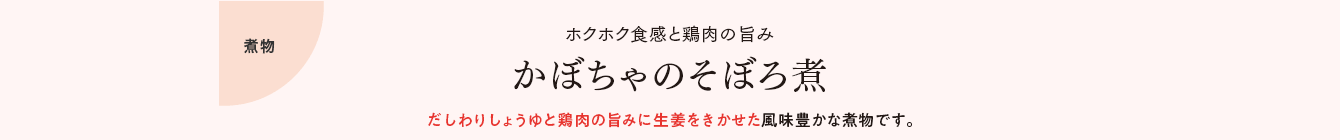 煮物

ホクホク食感と鶏肉の旨み

かぼちゃのそぼろ煮

だしわりしょうゆと鶏肉の旨みに生姜をきかせた風味豊かな煮物です。